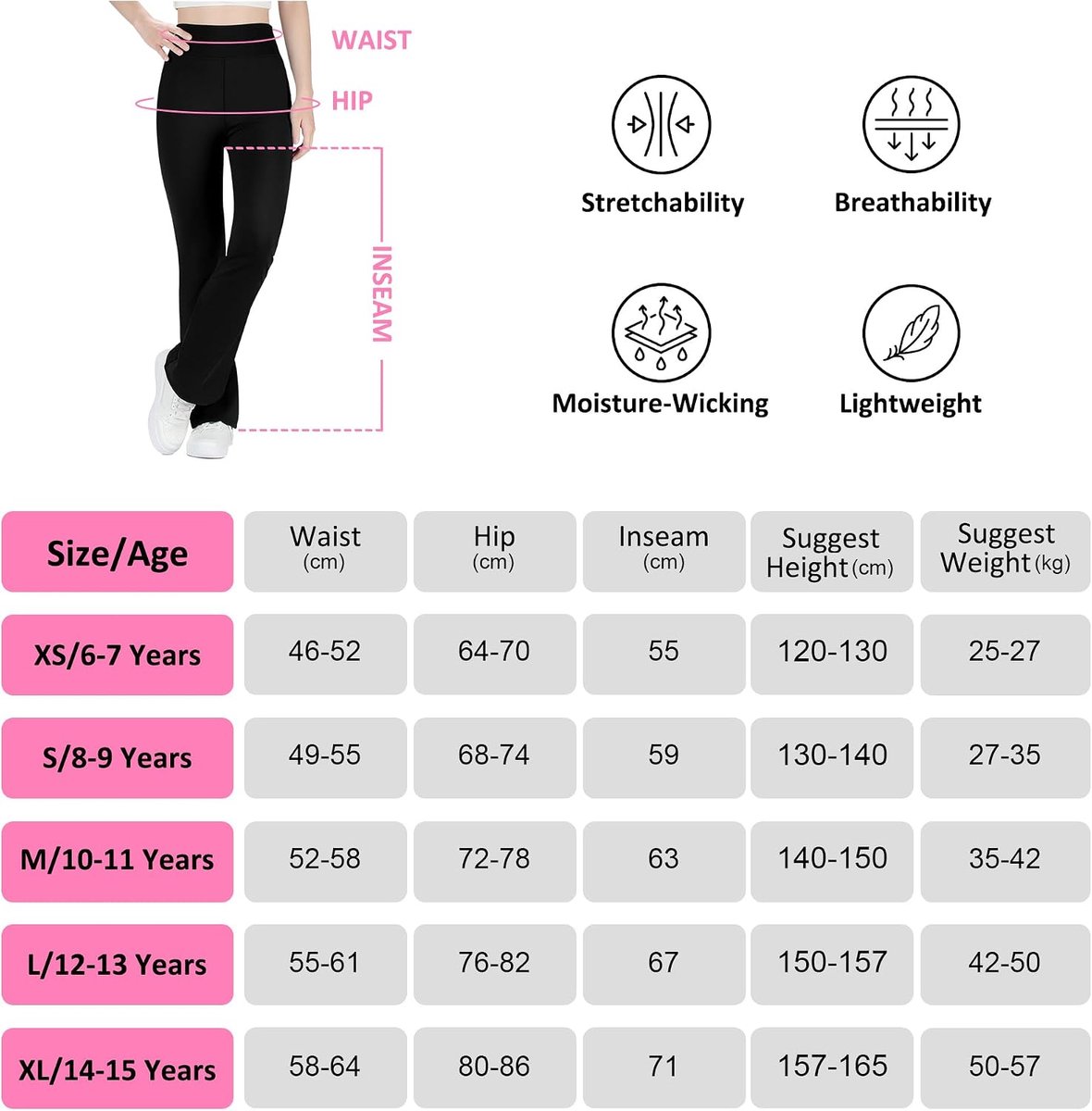 WAIST

HIP

INSEAM

Stretchability

Breathability

Moisture-Wicking

Lightweight

| Size/Age | Waist (cm) | Hip (cm) | Inseam (cm) | Suggest Height (cm) | Suggest Weight (kg) |
|---|---|---|---|---|---|
| XS/6-7 Years | 46-52 | 64-70 | 55 | 120-130 | 25-27 |
| S/8-9 Years | 49-55 | 68-74 | 59 | 130-140 | 27-35 |
| M/10-11 Years | 52-58 | 72-78 | 63 | 140-150 | 35-42 |
| L/12-13 Years | 55-61 | 76-82 | 67 | 150-157 | 42-50 |
| XL/14-15 Years | 58-64 | 80-86 | 71 | 157-165 | 50-57 |